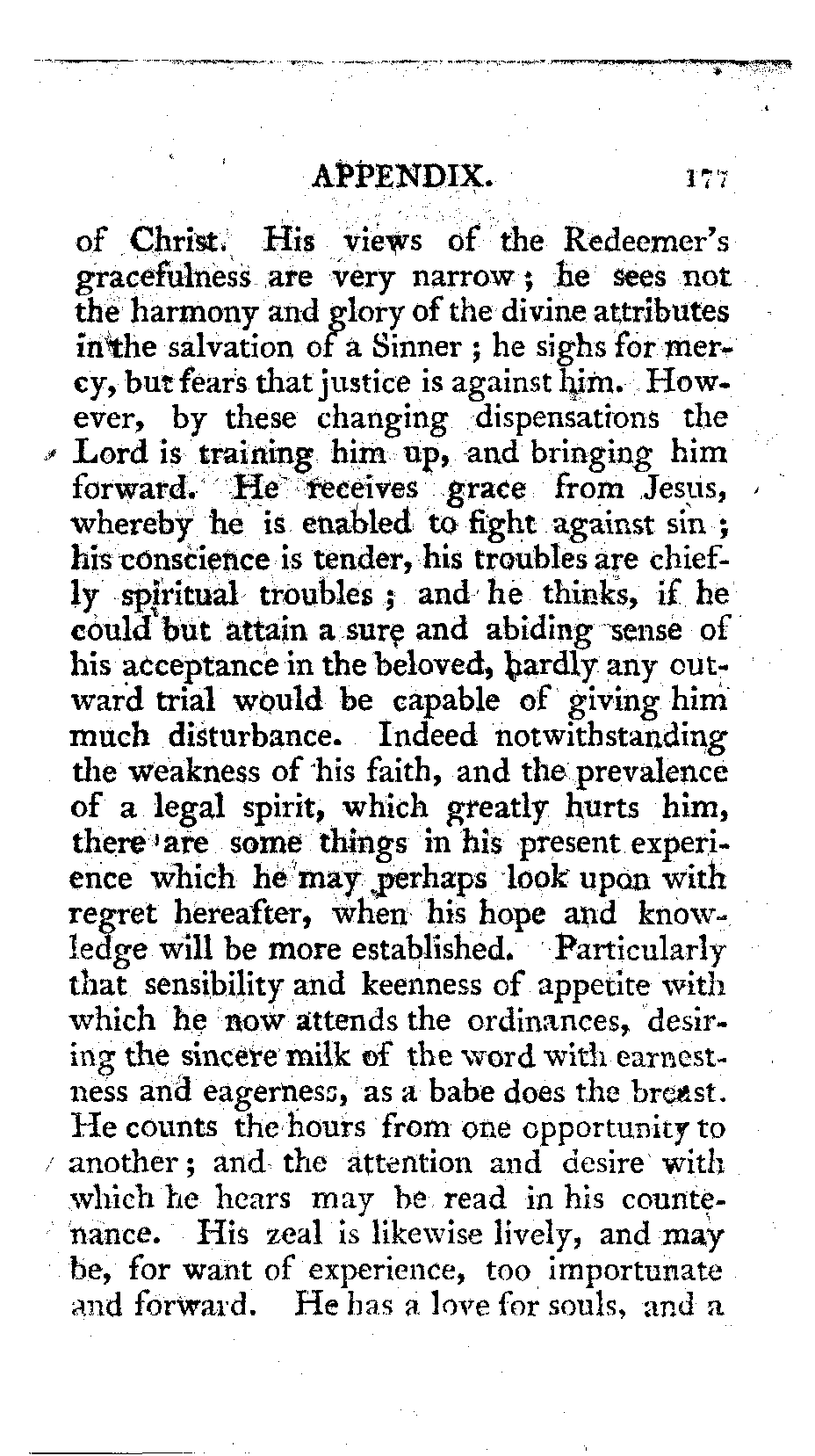 APPENDIX. 177

of Christ. His views of the Redeemer's gracefulness are very narrow; he sees not the harmony and glory of the divine attributes in the salvation of a Sinner; he sighs for mercy, but fears that justice is against him. However, by these changing dispensations the Lord is training him up, and bringing him forward. He receives grace from Jesus, whereby he is enabled to fight against sin; his conscience is tender, his troubles are chiefly spiritual troubles; and he thinks, if he could but attain a sure and abiding sense of his acceptance in the beloved, hardly any outward trial would be capable of giving him much disturbance. Indeed notwithstanding the weakness of his faith, and the prevalence of a legal spirit, which greatly hurts him, there are some things in his present experience which he may perhaps look upon with regret hereafter, when his hope and knowledge will be more established. Particularly that sensibility and keenness of appetite with which he now attends the ordinances, desiring the sincere milk of the word with earnestness and eagerness, as a babe does the breast. He counts the hours from one opportunity to another; and the attention and desire with which he hears may be read in his countenance. His zeal is likewise lively, and may be, for want of experience, too importunate and forward. He has a love for souls, and a